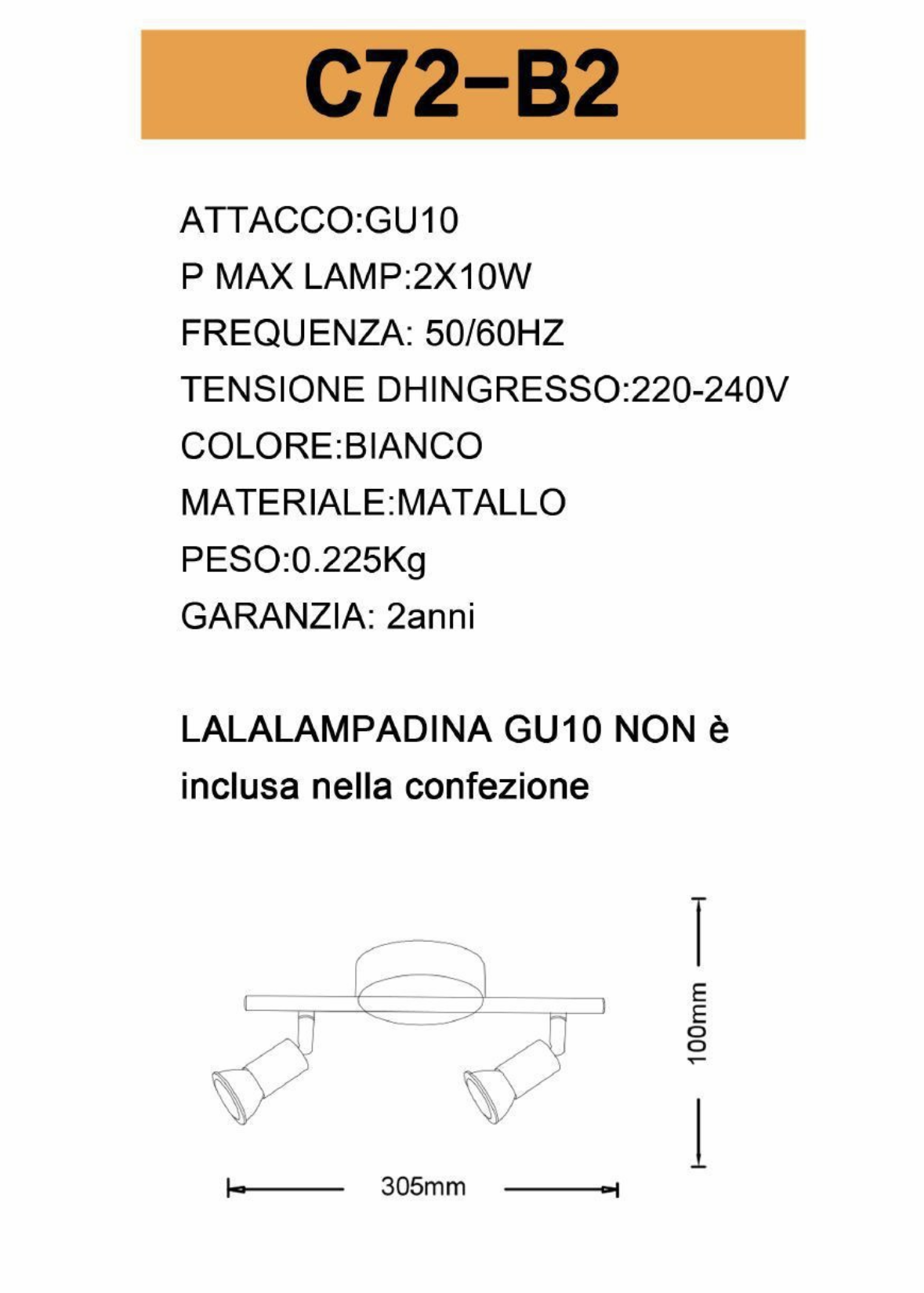 C72-B2

ATTACCO:GU10
P MAX LAMP:2X10W
FREQUENZA: 50/60HZ
TENSIONE DHINGRESSO:220-240V
COLORE:BIANCO
MATERIALE:MATALLO
PESO:0.225Kg
GARANZIA: 2anni

LALALAMPADINA GU10 NON è inclusa nella confezione

100mm

305mm